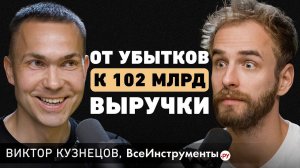 ОТ УБЫТКОВ
К 102 МЛРД
ВЫРУЧКИ

ВИКТОР КУЗНЕЦОВ, ВсеИнструменты.ру